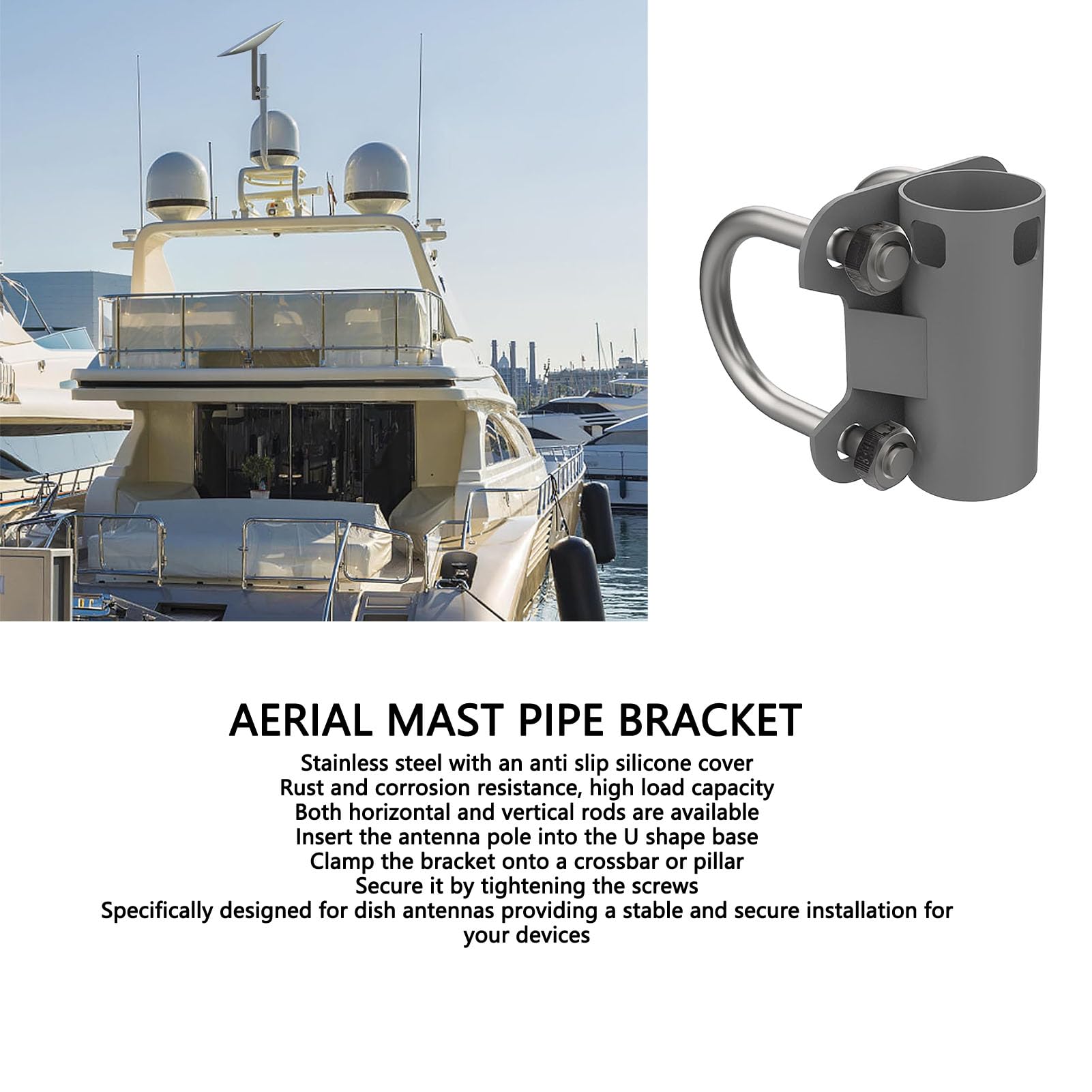 AERIAL MAST PIPE BRACKET

Stainless steel with an anti slip silicone cover
Rust and corrosion resistance, high load capacity
Both horizontal and vertical rods are available
Insert the antenna pole into the U shape base
Clamp the bracket onto a crossbar or pillar
Secure it by tightening the screws
Specifically designed for dish antennas providing a stable and secure installation for your devices